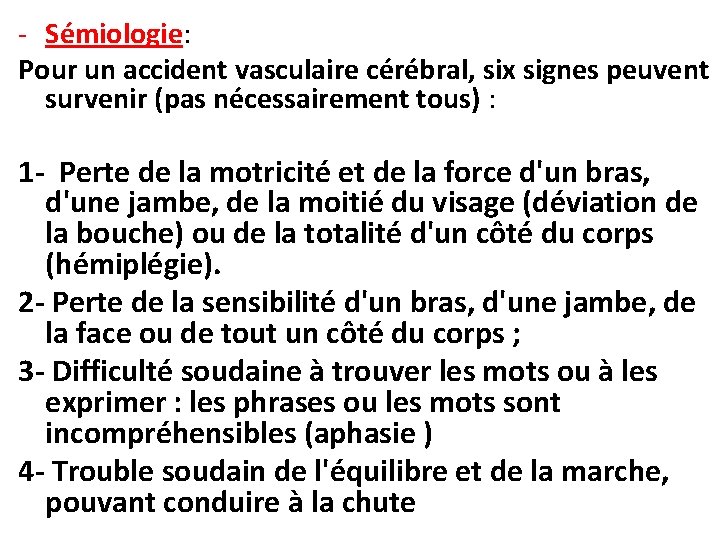 - Sémiologie:

Pour un accident vasculaire cérébral, six signes peuvent survenir (pas nécessairement tous) :

1- Perte de la motricité et de la force d'un bras, d'une jambe, de la moitié du visage (déviation de la bouche) ou de la totalité d'un côté du corps (hémiplégie).

2- Perte de la sensibilité d'un bras, d'une jambe, de la face ou de tout un côté du corps ;

3- Difficulté soudaine à trouver les mots ou à les exprimer : les phrases ou les mots sont incompréhensibles (aphasie )

4- Trouble soudain de l'équilibre et de la marche, pouvant conduire à la chute